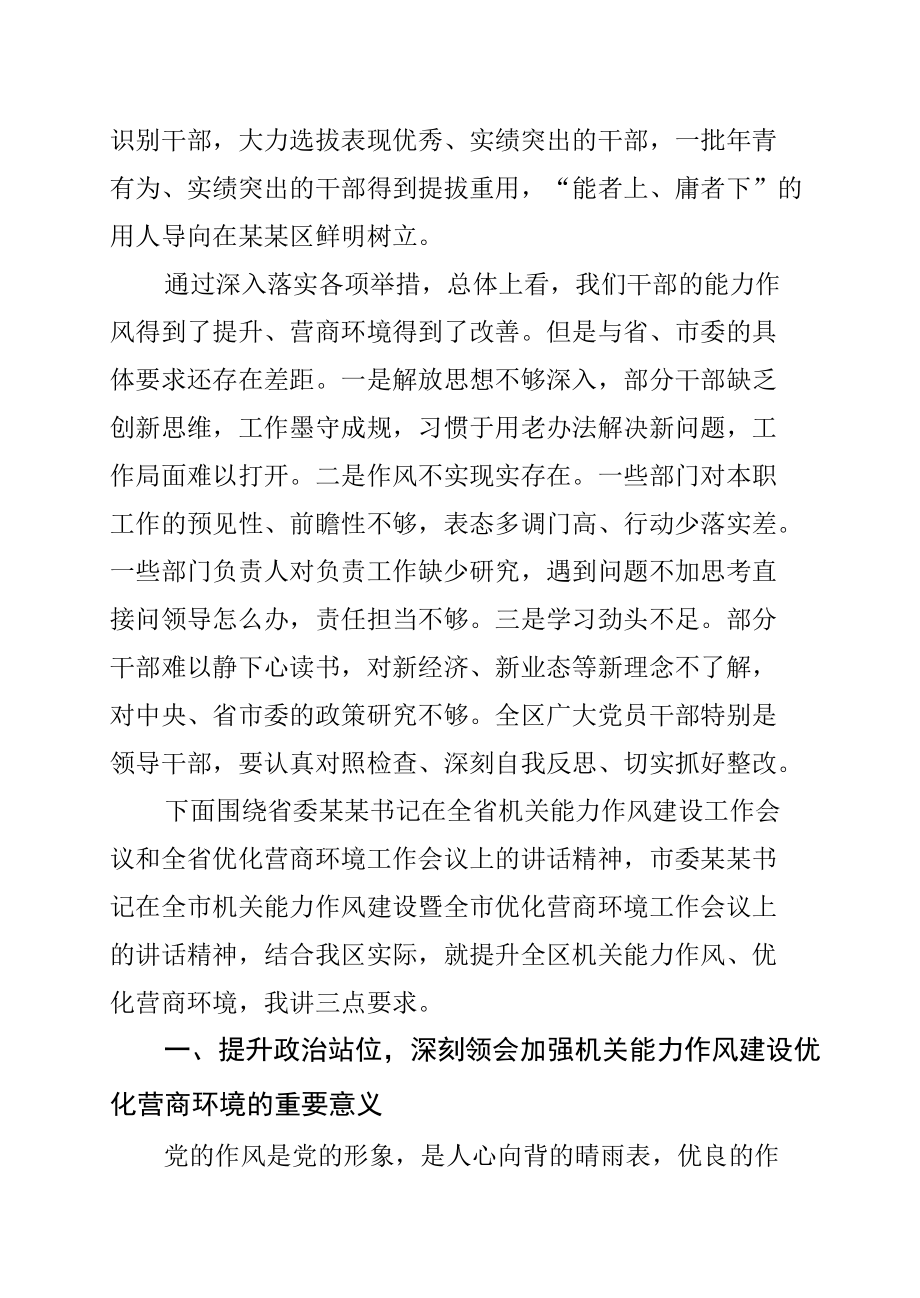 识别干部，大力选拔表现优秀、实绩突出的干部，一批年青有为、实绩突出的干部得到提拔重用，“能者上、庸者下”的用人导向在某某区鲜明树立。

通过深入落实各项举措，总体上看，我们干部的能力作风得到了提升、营商环境得到了改善。但是与省、市委的具体要求还存在差距。一是解放思想不够深入，部分干部缺乏创新思维，工作墨守成规，习惯于用老办法解决新问题，工作局面难以打开。二是作风不实现实存在。一些部门对本职工作的预见性、前瞻性不够，表态多调门高、行动少落实差。一些部门负责人对负责工作缺少研究，遇到问题不加思考直接问领导怎么办，责任担当不够。三是学习劲头不足。部分干部难以静下心读书，对新经济、新业态等新理念不了解，对中央、省市委的政策研究不够。全区广大党员干部特别是领导干部，要认真对照检查、深刻自我反思、切实抓好整改。

下面围绕省委某某书记在全省机关能力作风建设工作会议和全省优化营商环境工作会议上的讲话精神，市委某某书记在全市机关能力作风建设暨全市优化营商环境工作会议上的讲话精神，结合我区实际，就提升全区机关能力作风、优化营商环境，我讲三点要求。

一、提升政治站位，深刻领会加强机关能力作风建设优化营商环境的重要意义

党的作风是党的形象，是人心向背的晴雨表，优良的作